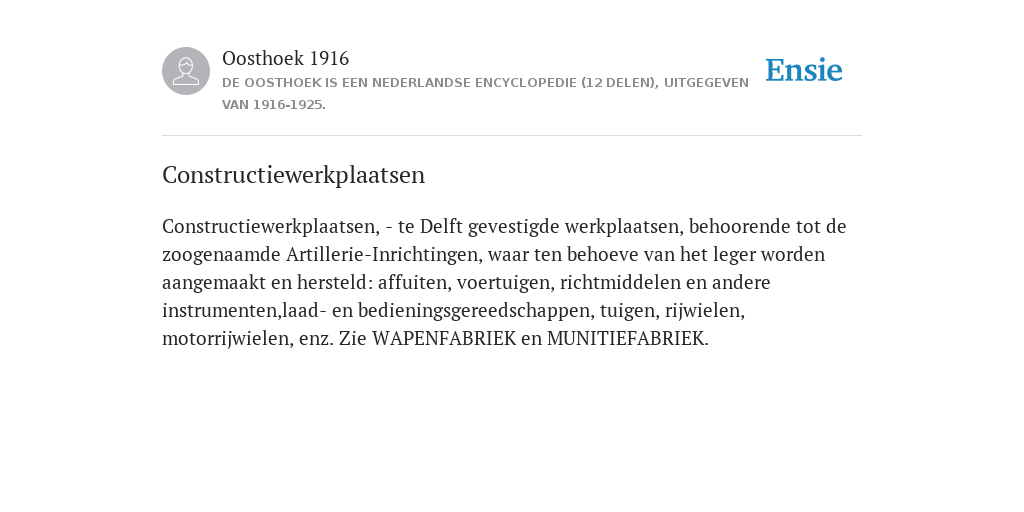 Oosthoek 1916

DE OOSTHOEK IS EEN NEDERLANDSE ENCYCLOPEDIE (12 DELEN), UITGEGEVEN VAN 1916-1925.

Ensie

Constructiewerkplaatsen

Constructiewerkplaatsen, - te Delft gevestigde werkplaatsen, behoorende tot de zoogenaamde Artillerie-Inrichtingen, waar ten behoeve van het leger worden aangemaakt en hersteld: affuiten, voertuigen, richtmiddelen en andere instrumenten,laad- en bedieningsgereedschappen, tuigen, rijwielen, motorrijwielen, enz. Zie WAPENFABRIEK en MUNITIEFABRIEK.